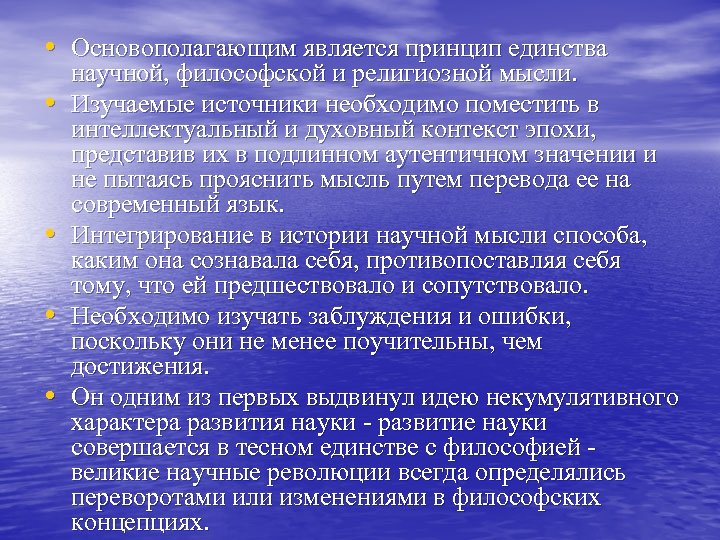 • Основополагающим является принцип единства научной, философской и религиозной мысли.
• Изучаемые источники необходимо поместить в интеллектуальный и духовный контекст эпохи, представив их в подлинном аутентичном значении и не пытаясь прояснить мысль путем перевода ее на современный язык.
• Интегрирование в истории научной мысли способа, каким она сознавала себя, противопоставляя себя тому, что ей предшествовало и сопутствовало.
• Необходимо изучать заблуждения и ошибки, поскольку они не менее поучительны, чем достижения.
• Он одним из первых выдвинул идею некумулятивного характера развития науки - развитие науки совершается в тесном единстве с философией - великие научные революции всегда определялись переворотами или изменениями в философских концепциях.